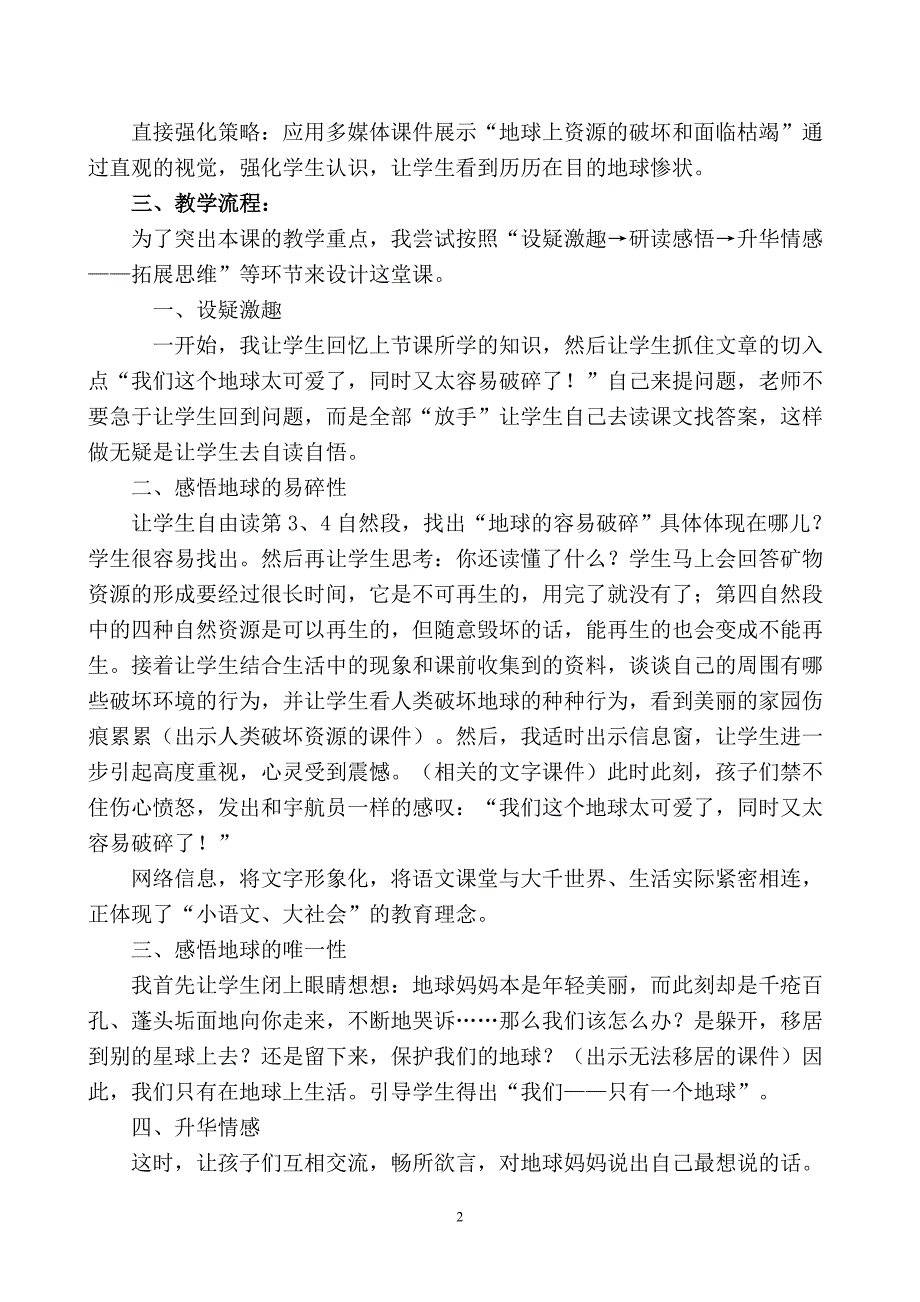 直接强化策略：应用多媒体课件展示“地球上资源的破坏和面临枯竭”通过直观的视觉，强化学生认识，让学生看到历历在目的地球惨状。

三、教学流程：

为了突出本课的教学重点，我尝试按照“设疑激趣→研读感悟→升华情感——拓展思维”等环节来设计这堂课。

一、设疑激趣

一开始，我让学生回忆上节课所学的知识，然后让学生抓住文章的切入点“我们这个地球太可爱了，同时又太容易破碎了！”自己来提问题，老师不要急于让学生回到问题，而是全部“放手”让学生自己去读课文找答案，这样做无疑是让学生去自读自悟。

二、感悟地球的易碎性

让学生自由读第 3、4 自然段，找出“地球的容易破碎”具体体现在哪儿？学生很容易找出。然后再让学生思考：你还读懂了什么？学生马上会回答矿物资源的形成要经过很长时间，它是不可再生的，用完了就没有了；第四自然段中的四种自然资源是可以再生的，但随意毁坏的话，能再生的也会变成不能再生。接着让学生结合生活中的现象和课前收集到的资料，谈谈自己的周围有哪些破坏环境的行为，并让学生看人类破坏地球的种种行为，看到美丽的家园伤痕累累（出示人类破坏资源的课件）。然后，我适时出示信息窗，让学生进一步引起高度重视，心灵受到震憾。（相关的文字课件）此时此刻，孩子们禁不住伤心愤怒，发出和宇航员一样的感叹：“我们这个地球太可爱了，同时又太容易破碎了！”

网络信息，将文字形象化，将语文课堂与大千世界、生活实际紧密相连，正体现了“小语文、大社会”的教育理念。

三、感悟地球的唯一性

我首先让学生闭上眼睛想想：地球妈妈本是年轻美丽，而此刻却是千疮百孔、蓬头垢面地向你走来，不断地哭诉……那么我们该怎么办？是躲开，移居到别的星球上去？还是留下来，保护我们的地球？（出示无法移居的课件）因此，我们只有在地球上生活。引导学生得出“我们——只有一个地球”。

四、升华情感

这时，让孩子们互相交流，畅所欲言，对地球妈妈说出自己最想说的话。

2